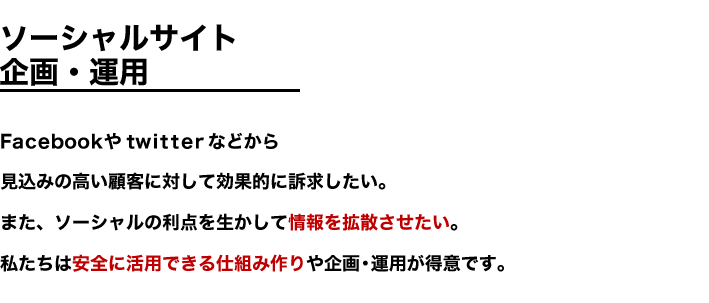 ソーシャルサイト
企画・運用

Facebookや twitter などから

見込みの高い顧客に対して効果的に訴求したい。

また、ソーシャルの利点を生かして情報を拡散させたい。

私たちは安全に活用できる仕組み作りや企画・運用が得意です。